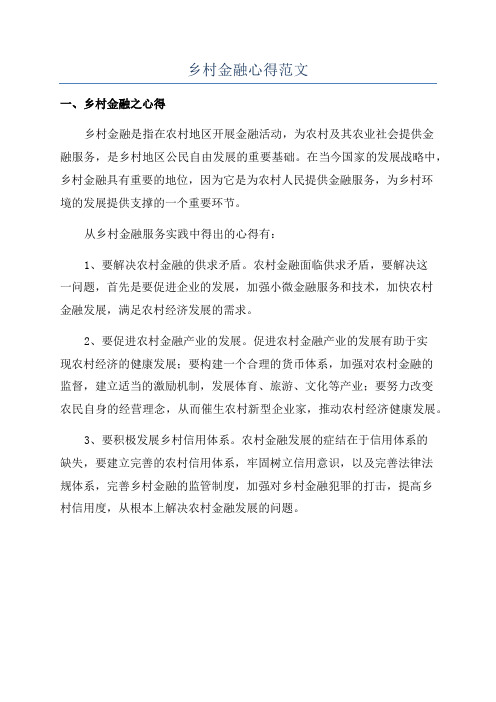 乡村金融心得范文

一、乡村金融之心得

乡村金融是指在农村地区开展金融活动，为农村及其农业社会提供金融服务，是乡村地区公民自由发展的重要基础。在当今国家的发展战略中，乡村金融具有重要的地位，因为它是为农村人民提供金融服务，为乡村环境的发展提供支撑的一个重要环节。

从乡村金融服务实践中得出的心得有：

1、要解决农村金融的供求矛盾。农村金融面临供求矛盾，要解决这一问题，首先是要促进企业的发展，加强小微金融服务和技术，加快农村金融发展，满足农村经济发展的需求。

2、要促进农村金融产业的发展。促进农村金融产业的发展有助于实现农村经济的健康发展：要构建一个合理的货币体系，加强对农村金融的监督，建立适当的激励机制，发展体育、旅游、文化等产业；要努力改变农民自身的经营理念，从而催生农村新型企业家，推动农村经济健康发展。

3、要积极发展乡村信用体系。农村金融发展的症结在于信用体系的缺失，要建立完善的农村信用体系，牢固树立信用意识，以及完善法律法规体系，完善乡村金融的监管制度，加强对乡村金融犯罪的打击，提高乡村信用度，从根本上解决农村金融发展的问题。